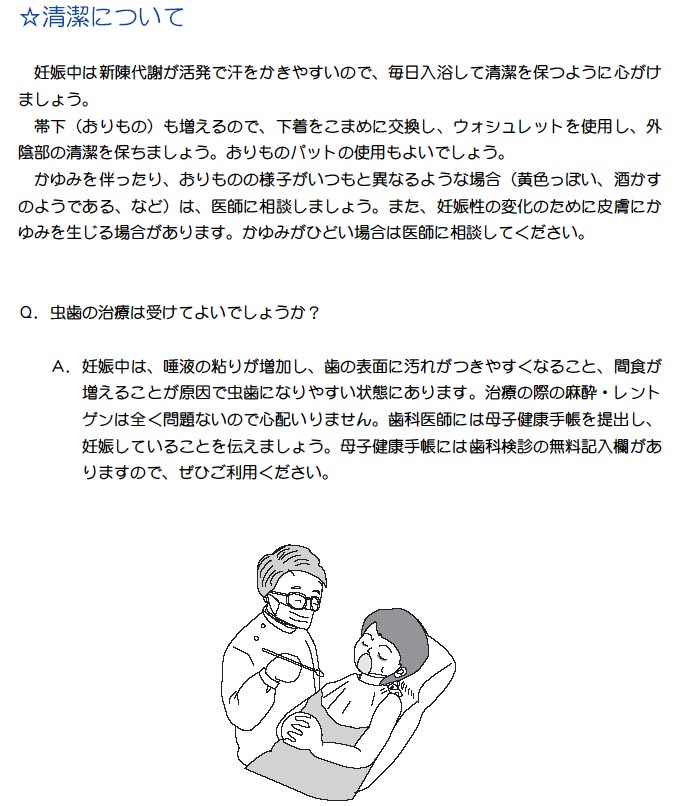 ☆清潔について

妊娠中は新陳代謝が活発で汗をかきやすいので、毎日入浴して清潔を保つように心がけましょう。
帯下（おりもの）も増えるので、下着をこまめに交換し、ウォシュレットを使用し、外陰部の清潔を保ちましょう。おりものパットの使用もよいでしょう。
かゆみを伴ったり、おりものの様子がいつもと異なるような場合（黄色っぽい、酒かすのようである、など）は、医師に相談しましょう。また、妊娠性の変化のために皮膚にかゆみを生じる場合があります。かゆみがひどい場合は医師に相談してください。

Q．虫歯の治療は受けてよいでしょうか？

A．妊娠中は、唾液の粘りが増加し、歯の表面に汚れがつきやすくなること、間食が増えることが原因で虫歯になりやすい状態にあります。治療の際の麻酔・レントゲンは全く問題ないので心配いりません。歯科医師には母子健康手帳を提出し、妊娠していることを伝えましょう。母子健康手帳には歯科検診の無料記入欄がありますので、ぜひご利用ください。